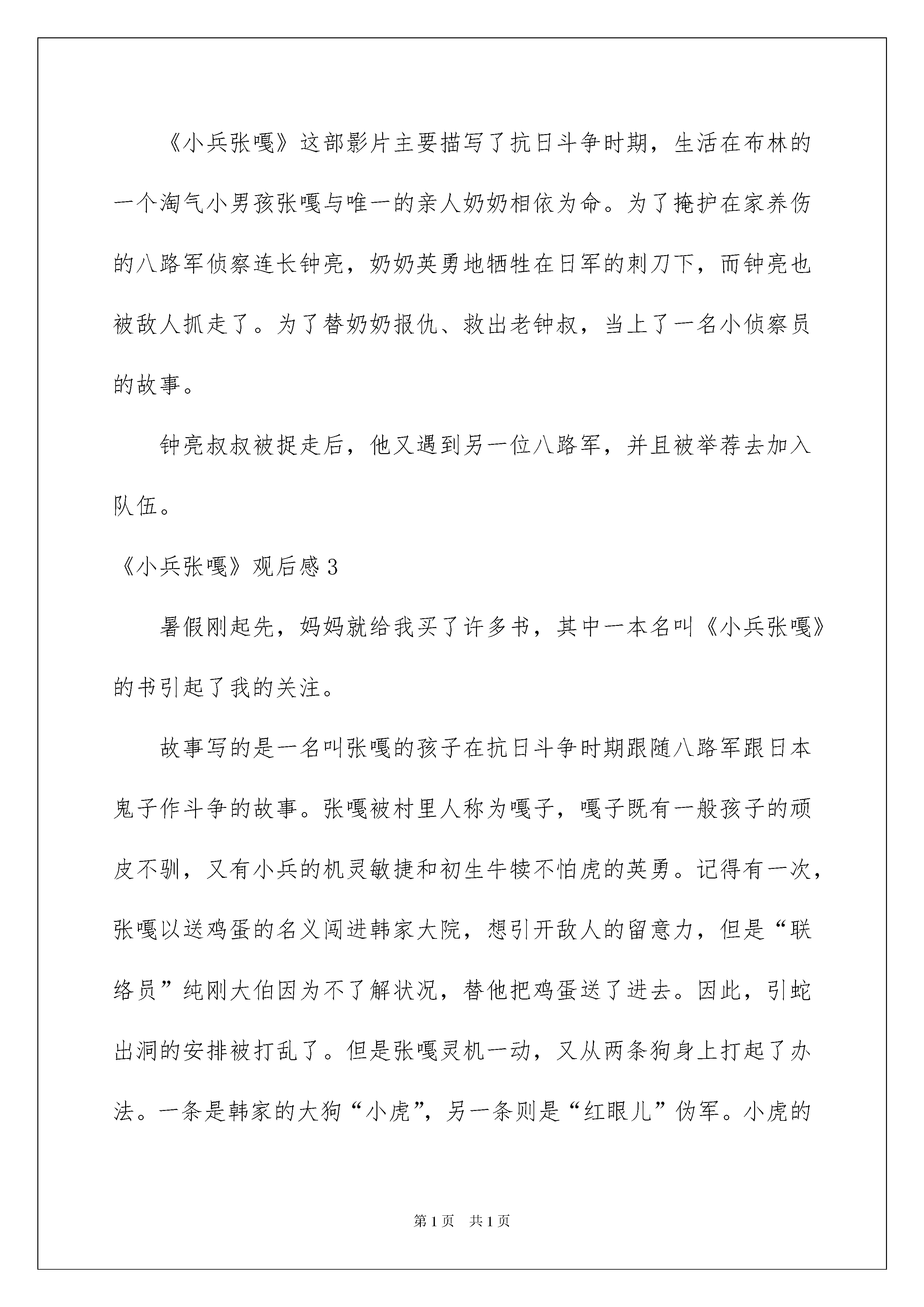 《小兵张嘎》这部影片主要描写了抗日斗争时期，生活在布林的一个淘气小男孩张嘎与唯一的亲人奶奶相依为命。为了掩护在家养伤的八路军侦察连长钟亮，奶奶英勇地牺牲在日军的刺刀下，而钟亮也被敌人抓走了。为了替奶奶报仇、救出老钟叔，当上了一名小侦察员的故事。

钟亮叔叔被捉走后，他又遇到另一位八路军，并且被举荐去加入队伍。

《小兵张嘎》观后感3

暑假刚起先，妈妈就给我买了许多书，其中一本名叫《小兵张嘎》的书引起了我的关注。

故事写的是一名叫张嘎的孩子在抗日斗争时期跟随八路军跟日本鬼子作斗争的故事。张嘎被村里人称为嘎子，嘎子既有一般孩子的顽皮不驯，又有小兵的机灵敏捷和初生牛犊不怕虎的英勇。记得有一次，张嘎以送鸡蛋的名义闯进韩家大院，想引开敌人的留意力，但是“联络员”纯刚大伯因为不了解状况，替他把鸡蛋送了进去。因此，引蛇出洞的安排被打乱了。但是张嘎灵机一动，又从两条狗身上打起了办法。一条是韩家的大狗“小虎”，另一条则是“红眼儿”伪军。小虎的

第1页　共1页